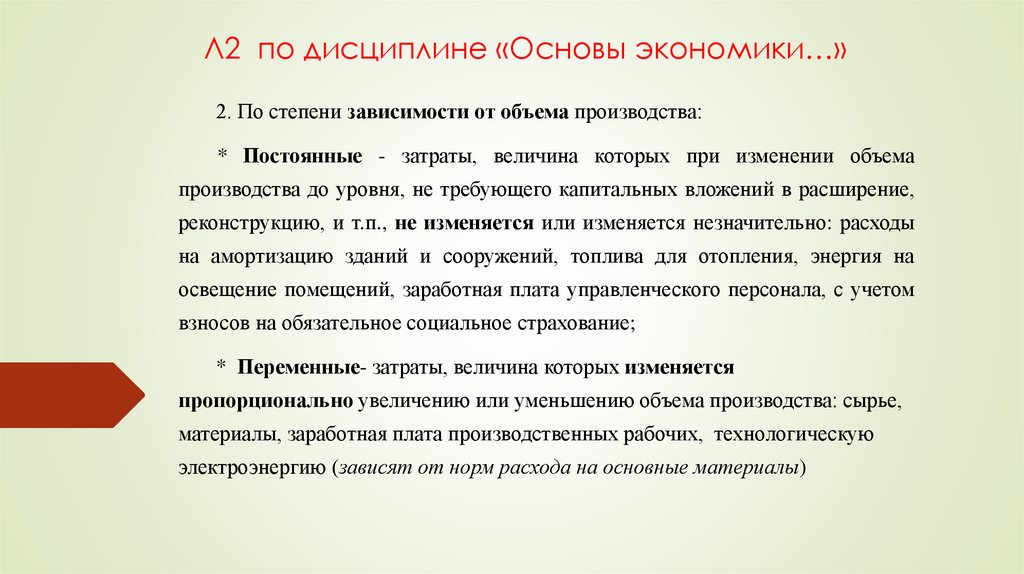 Л2 по дисциплине «Основы экономики…»

2. По степени зависимости от объема производства:

* Постоянные - затраты, величина которых при изменении объема производства до уровня, не требующего капитальных вложений в расширение, реконструкцию, и т.п., не изменяется или изменяется незначительно: расходы на амортизацию зданий и сооружений, топлива для отопления, энергия на освещение помещений, заработная плата управленческого персонала, с учетом взносов на обязательное социальное страхование;

* Переменные- затраты, величина которых изменяется пропорционально увеличению или уменьшению объема производства: сырье, материалы, заработная плата производственных рабочих, технологическую электроэнергию (зависят от норм расхода на основные материалы)